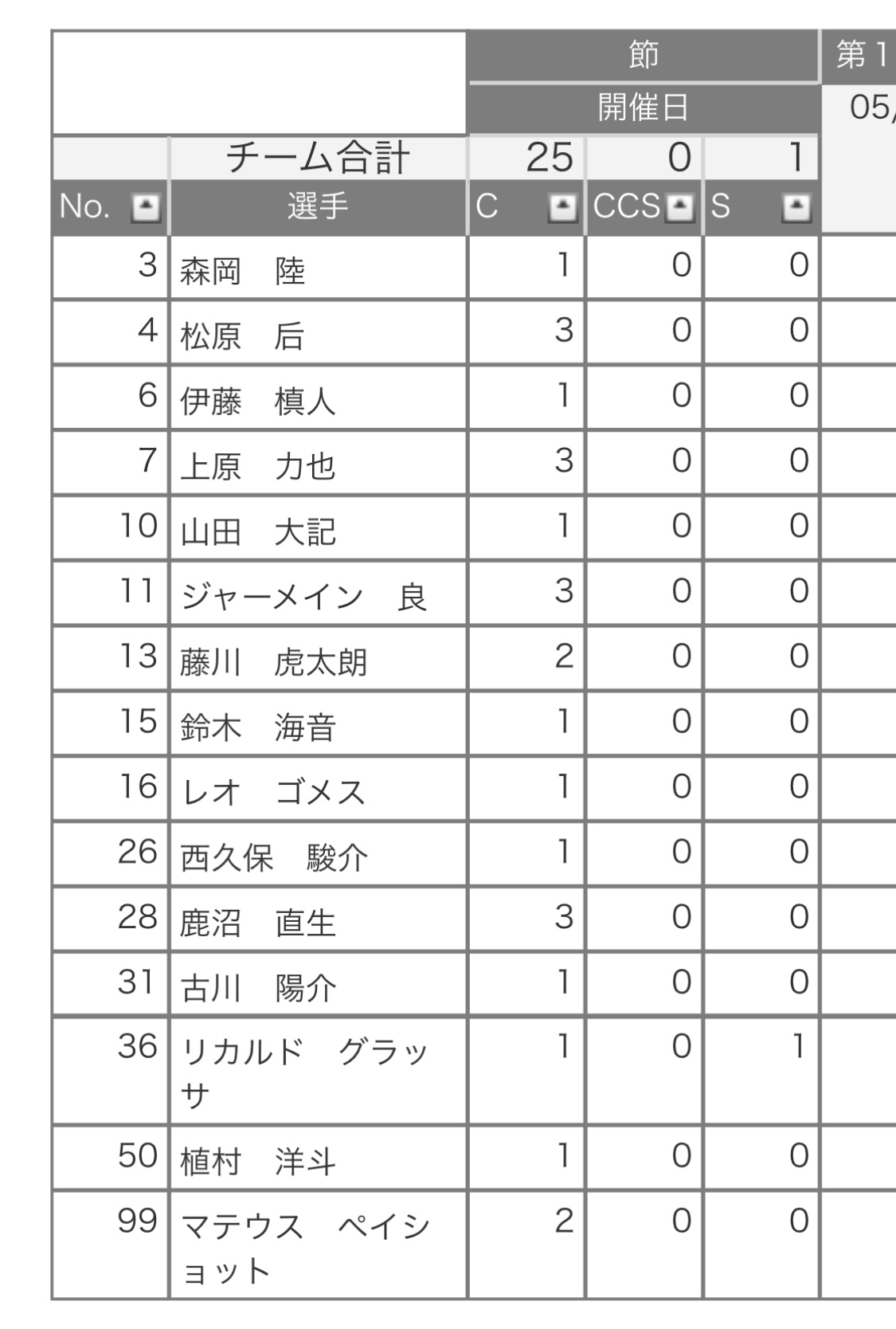 |  |  | 節 |  |  | 第1 |
|---|---|---|---|---|---|
|  |  | 開催日 |  |  | 05/ |
|  | チーム合計 | 25 | 0 | 1 |  |
| No. | 選手 | C | CCS | S |  |
| 3 | 森岡　陸 | 1 | 0 | 0 |  |
| 4 | 松原　后 | 3 | 0 | 0 |  |
| 6 | 伊藤　槙人 | 1 | 0 | 0 |  |
| 7 | 上原　力也 | 3 | 0 | 0 |  |
| 10 | 山田　大記 | 1 | 0 | 0 |  |
| 11 | ジャーメイン　良 | 3 | 0 | 0 |  |
| 13 | 藤川　虎太朗 | 2 | 0 | 0 |  |
| 15 | 鈴木　海音 | 1 | 0 | 0 |  |
| 16 | レオ　ゴメス | 1 | 0 | 0 |  |
| 26 | 西久保　駿介 | 1 | 0 | 0 |  |
| 28 | 鹿沼　直生 | 3 | 0 | 0 |  |
| 31 | 古川　陽介 | 1 | 0 | 0 |  |
| 36 | リカルド　グラッサ | 1 | 0 | 1 |  |
| 50 | 植村　洋斗 | 1 | 0 | 0 |  |
| 99 | マテウス　ペイショット | 2 | 0 | 0 |  |